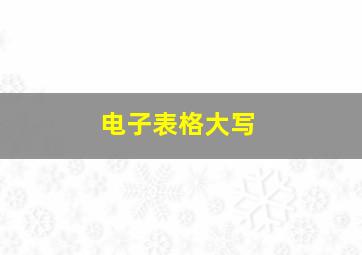 电子表格大写